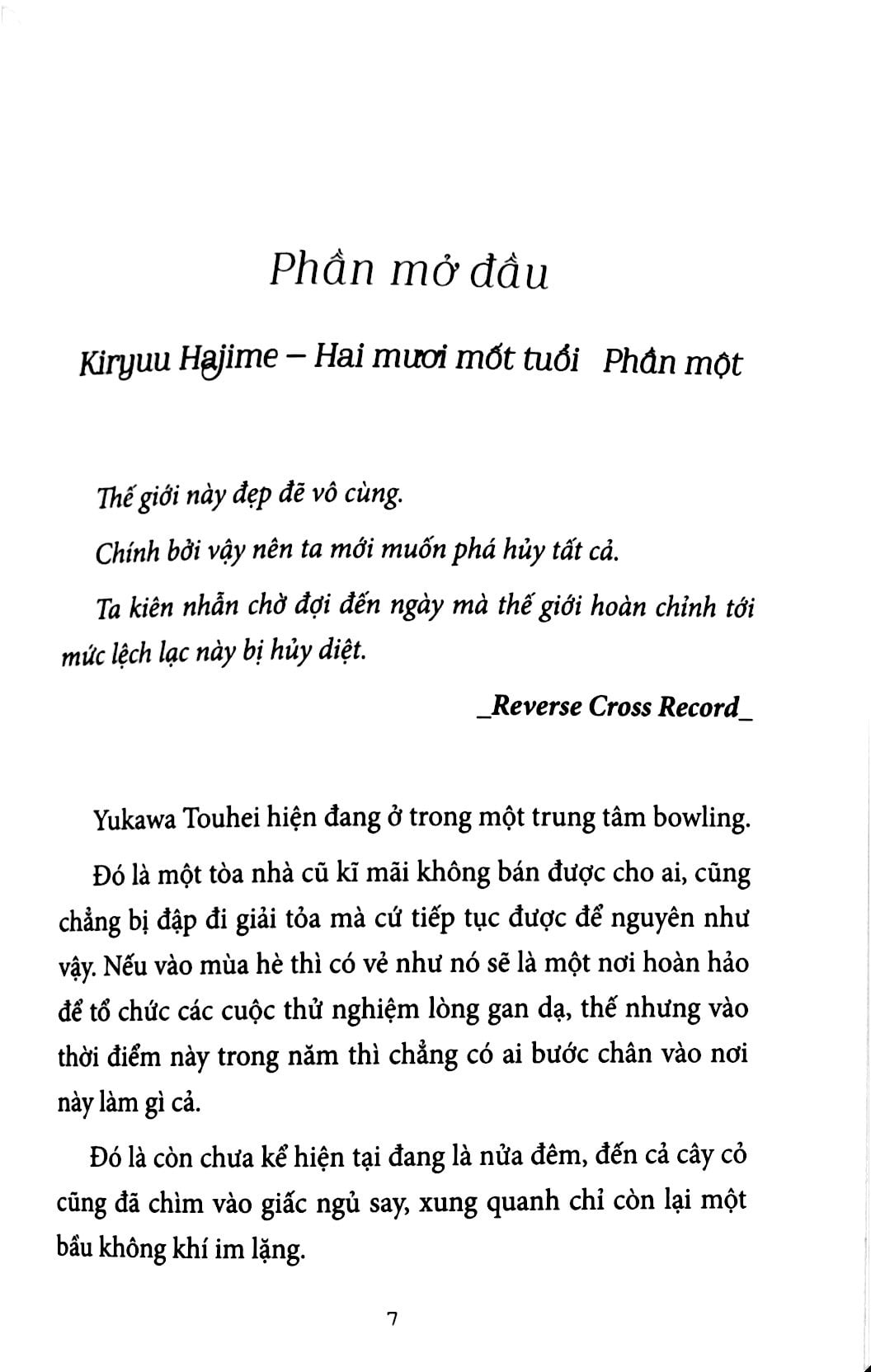 Phần mở đầu

Kiryuu Hajime – Hai mươi mốt tuổi Phần một

Thế giới này đẹp đẽ vô cùng.

Chính bởi vậy nên ta mới muốn phá hủy tất cả.

Ta kiên nhẫn chờ đợi đến ngày mà thế giới hoàn chỉnh tới mức lệch lạc này bị hủy diệt.

_Reverse Cross Record_

Yukawa Touhei hiện đang ở trong một trung tâm bowling.

Đó là một tòa nhà cũ kĩ mãi không bán được cho ai, cũng chẳng bị đập đi giải tỏa mà cứ tiếp tục được để nguyên như vậy. Nếu vào mùa hè thì có vẻ như nó sẽ là một nơi hoàn hảo để tổ chức các cuộc thử nghiệm lòng gan dạ, thế nhưng vào thời điểm này trong năm thì chẳng có ai bước chân vào nơi này làm gì cả.

Đó là còn chưa kể hiện tại đang là nửa đêm, đến cả cây cỏ cũng đã chìm vào giấc ngủ say, xung quanh chỉ còn lại một bầu không khí im lặng.

7